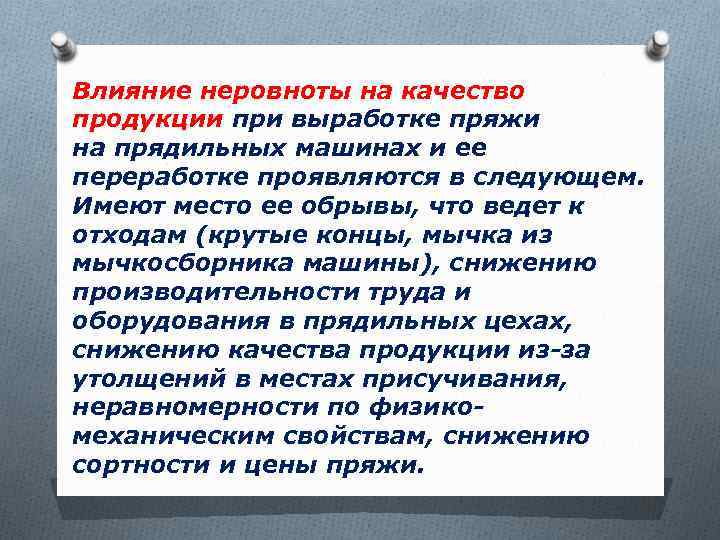 Влияние неровноты на качество продукции при выработке пряжи на прядильных машинах и ее переработке проявляются в следующем. Имеют место ее обрывы, что ведет к отходам (крутые концы, мычка из мычкосборника машины), снижению производительности труда и оборудования в прядильных цехах, снижению качества продукции из-за утолщений в местах присучивания, неравномерности по физико-механическим свойствам, снижению сортности и цены пряжи.